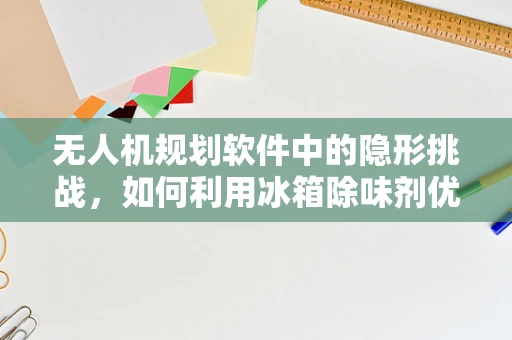 无人机规划软件中的隐形挑战，如何利用冰箱除味剂优